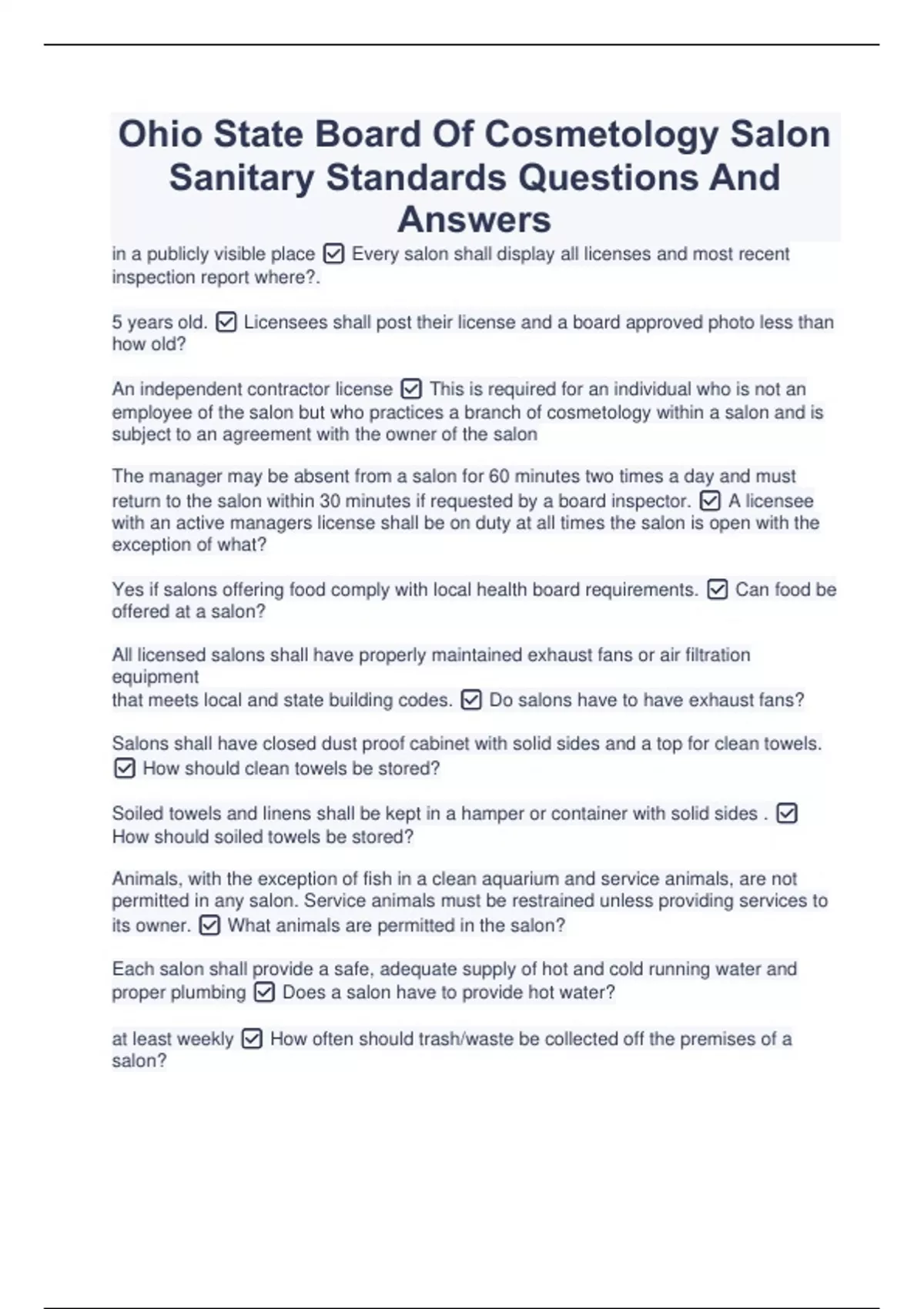 Ohio State Board Of Cosmetology Salon Sanitary Standards Questions And Answers

in a publicly visible place ☑ Every salon shall display all licenses and most recent inspection report where?.

5 years old. ☑ Licensees shall post their license and a board approved photo less than how old?

An independent contractor license ☑ This is required for an individual who is not an employee of the salon but who practices a branch of cosmetology within a salon and is subject to an agreement with the owner of the salon

The manager may be absent from a salon for 60 minutes two times a day and must return to the salon within 30 minutes if requested by a board inspector. ☑ A licensee with an active managers license shall be on duty at all times the salon is open with the exception of what?

Yes if salons offering food comply with local health board requirements. ☑ Can food be offered at a salon?

All licensed salons shall have properly maintained exhaust fans or air filtration equipment
that meets local and state building codes. ☑ Do salons have to have exhaust fans?

Salons shall have closed dust proof cabinet with solid sides and a top for clean towels. ☑ How should clean towels be stored?

Soiled towels and linens shall be kept in a hamper or container with solid sides . ☑ How should soiled towels be stored?

Animals, with the exception of fish in a clean aquarium and service animals, are not permitted in any salon. Service animals must be restrained unless providing services to its owner. ☑ What animals are permitted in the salon?

Each salon shall provide a safe, adequate supply of hot and cold running water and proper plumbing ☑ Does a salon have to provide hot water?

at least weekly ☑ How often should trash/waste be collected off the premises of a salon?